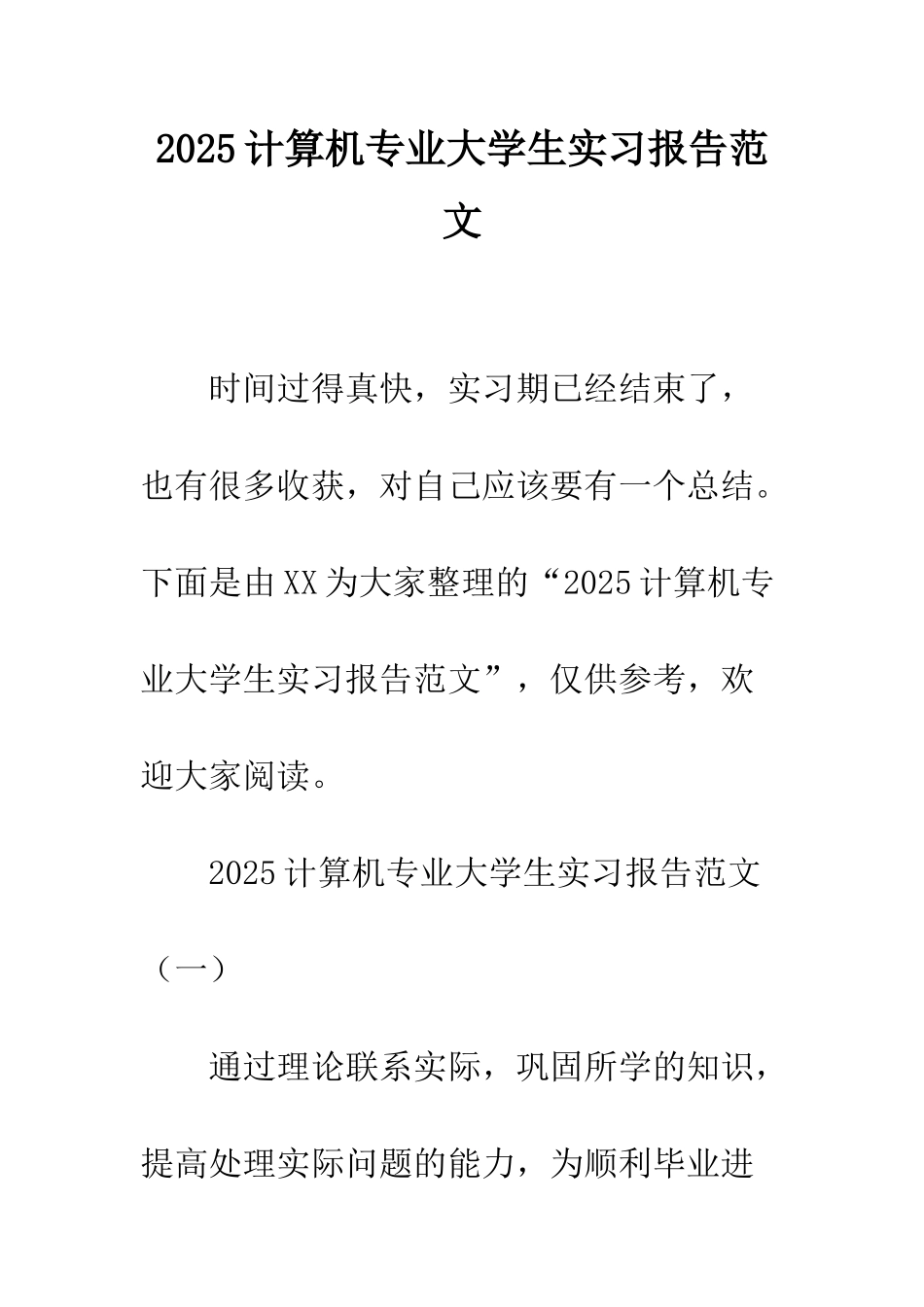 2025计算机专业大学生实习报告范文

时间过得真快，实习期已经结束了，也有很多收获，对自己应该要有一个总结。下面是由XX为大家整理的“2025计算机专业大学生实习报告范文”，仅供参考，欢迎大家阅读。

2025计算机专业大学生实习报告范文（一）

通过理论联系实际，巩固所学的知识，提高处理实际问题的能力，为顺利毕业进